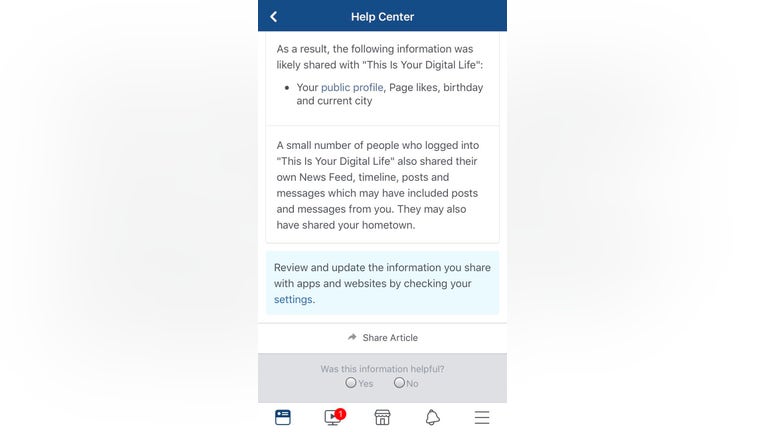 Help Center

As a result, the following information was likely shared with "This Is Your Digital Life":

• Your public profile, Page likes, birthday and current city

A small number of people who logged into "This Is Your Digital Life" also shared their own News Feed, timeline, posts and messages which may have included posts and messages from you. They may also have shared your hometown.

Review and update the information you share with apps and websites by checking your settings.

Share Article

Was this information helpful?
Yes No

1